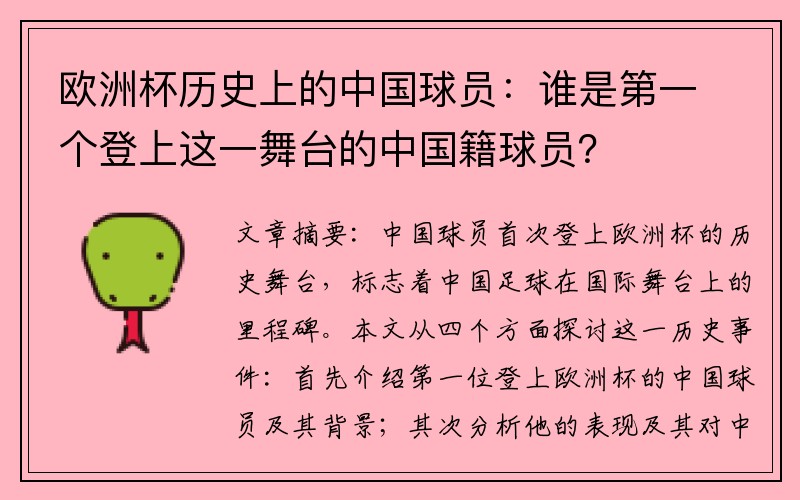 欧洲杯历史上的中国球员：谁是第一个登上这一舞台的中国籍球员？

文章摘要：中国球员首次登上欧洲杯的历史舞台，标志着中国足球在国际舞台上的里程碑。本文从四个方面探讨这一历史事件：首先介绍第一位登上欧洲杯的中国球员及其背景；其次分析他的表现及其对中